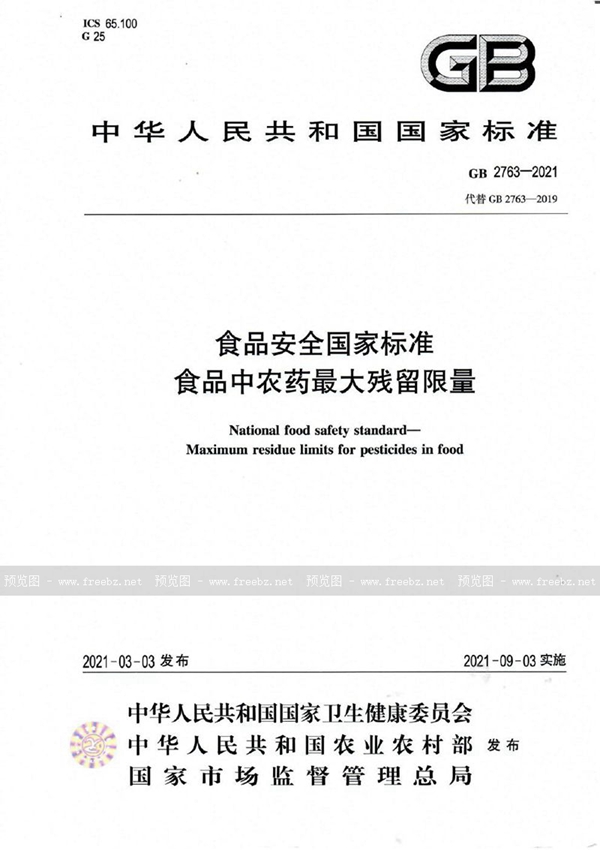 ICS 65.100
G 25

GB

中华人民共和国国家标准

GB 2763—2021
代替 GB 2763—2019

食品安全国家标准
食品中农药最大残留限量

National food safety standard—
Maximum residue limits for pesticides in food

预览图 - www.freebz.net 预览图 - www.freebz.net 预览图 - www.freebz.net 预览图 - www.freebz.net

2021-03-03 发布 2021-09-03 实施

中华人民共和国国家卫生健康委员会
中华人民共和国农业农村部 发布
国家市场监督管理总局